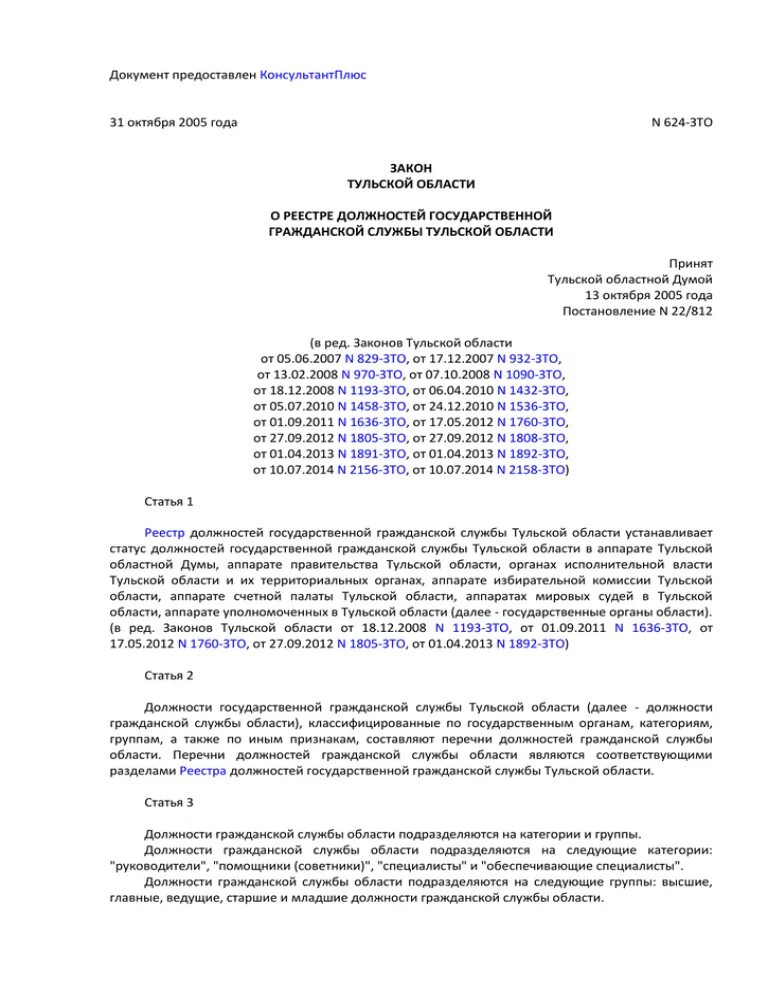 Документ предоставлен КонсультантПлюс

31 октября 2005 года

N 624-ЗТО

ЗАКОН
ТУЛЬСКОЙ ОБЛАСТИ

О РЕЕСТРЕ ДОЛЖНОСТЕЙ ГОСУДАРСТВЕННОЙ
ГРАЖДАНСКОЙ СЛУЖБЫ ТУЛЬСКОЙ ОБЛАСТИ

Принят
Тульской областной Думой
13 октября 2005 года
Постановление N 22/812

(в ред. Законов Тульской области
от 05.06.2007 N 829-ЗТО, от 17.12.2007 N 932-ЗТО,
от 13.02.2008 N 970-ЗТО, от 07.10.2008 N 1090-ЗТО,
от 18.12.2008 N 1193-ЗТО, от 06.04.2010 N 1432-ЗТО,
от 05.07.2010 N 1458-ЗТО, от 24.12.2010 N 1536-ЗТО,
от 01.09.2011 N 1636-ЗТО, от 17.05.2012 N 1760-ЗТО,
от 27.09.2012 N 1805-ЗТО, от 27.09.2012 N 1808-ЗТО,
от 01.04.2013 N 1891-ЗТО, от 01.04.2013 N 1892-ЗТО,
от 10.07.2014 N 2156-ЗТО, от 10.07.2014 N 2158-ЗТО)

Статья 1

Реестр должностей государственной гражданской службы Тульской области устанавливает статус должностей государственной гражданской службы Тульской области в аппарате Тульской областной Думы, аппарате правительства Тульской области, органах исполнительной власти Тульской области и их территориальных органах, аппарате избирательной комиссии Тульской области, аппарате счетной палаты Тульской области, аппаратах мировых судей в Тульской области, аппарате уполномоченных в Тульской области (далее - государственные органы области).
(в ред. Законов Тульской области от 18.12.2008 N 1193-ЗТО, от 01.09.2011 N 1636-ЗТО, от 17.05.2012 N 1760-ЗТО, от 27.09.2012 N 1805-ЗТО, от 01.04.2013 N 1892-ЗТО)

Статья 2

Должности государственной гражданской службы Тульской области (далее - должности гражданской службы области), классифицированные по государственным органам, категориям, группам, а также по иным признакам, составляют перечни должностей гражданской службы области. Перечни должностей гражданской службы области являются соответствующими разделами Реестра должностей государственной гражданской службы Тульской области.

Статья 3

Должности гражданской службы области подразделяются на категории и группы.
Должности гражданской службы области подразделяются на следующие категории: "руководители", "помощники (советники)", "специалисты" и "обеспечивающие специалисты".
Должности гражданской службы области подразделяются на следующие группы: высшие, главные, ведущие, старшие и младшие должности гражданской службы области.